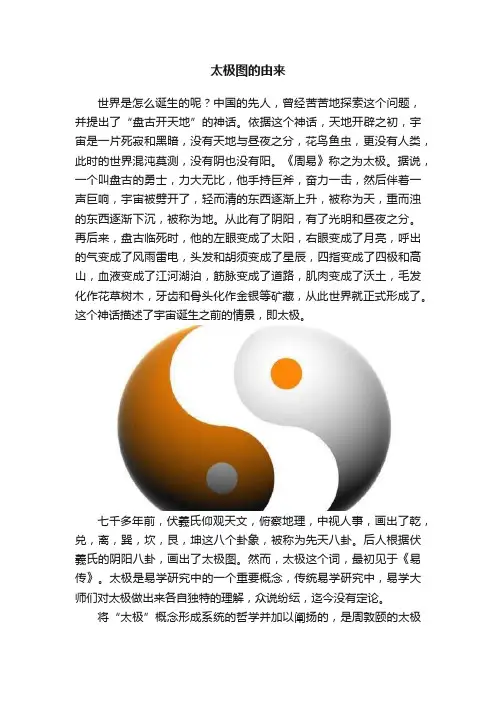 太极图的由来

世界是怎么诞生的呢？中国的先人，曾经苦苦地探索这个问题，并提出了“盘古开天地”的神话。依据这个神话，天地开辟之初，宇宙是一片死寂和黑暗，没有天地与昼夜之分，花鸟鱼虫，更没有人类，此时的世界混沌莫测，没有阴也没有阳。《周易》称之为太极。据说，一个叫盘古的勇士，力大无比，他手持巨斧，奋力一击，然后伴着一声巨响，宇宙被劈开了，轻而清的东西逐渐上升，被称为天，重而浊的东西逐渐下沉，被称为地。从此有了阴阳，有了光明和昼夜之分。再后来，盘古临死时，他的左眼变成了太阳，右眼变成了月亮，呼出的气变成了风雨雷电，头发和胡须变成了星辰，四指变成了四极和高山，血液变成了江河湖泊，筋脉变成了道路，肌肉变成了沃土，毛发化作花草树木，牙齿和骨头化作金银等矿藏，从此世界就正式形成了。这个神话描述了宇宙诞生之前的情景，即太极。

七千多年前，伏羲氏仰观天文，俯察地理，中视人事，画出了乾，兑，离，巽，坎，艮，坤这八个卦象，被称为先天八卦。后人根据伏羲氏的阴阳八卦，画出了太极图。然而，太极这个词，最初见于《易传》。太极是易学研究中的一个重要概念，传统易学研究中，易学大师们对太极做出来各自独特的理解，众说纷纭，迄今没有定论。

将“太极”概念形成系统的哲学并加以阐扬的，是周敦颐的太极